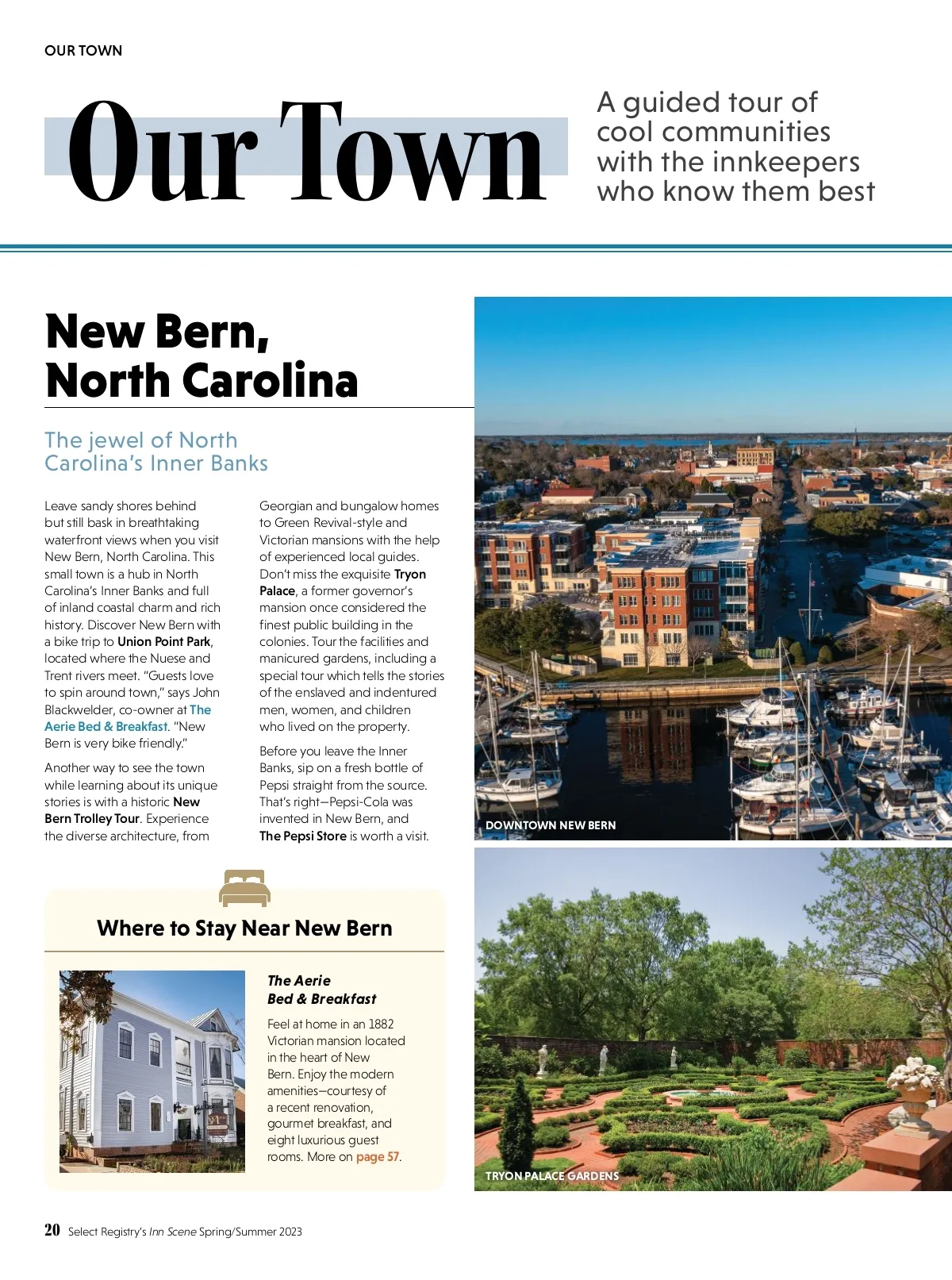 OUR TOWN

Our Town

A guided tour of cool communities with the innkeepers who know them best

New Bern, North Carolina

The jewel of North Carolina's Inner Banks

Leave sandy shores behind but still bask in breathtaking waterfront views when you visit New Bern, North Carolina. This small town is a hub in North Carolina's Inner Banks and full of inland coastal charm and rich history. Discover New Bern with a bike trip to Union Point Park, located where the Nuese and Trent rivers meet. "Guests love to spin around town," says John Blackwelder, co-owner at The Aerie Bed & Breakfast. "New Bern is very bike friendly."

Another way to see the town while learning about its unique stories is with a historic New Bern Trolley Tour. Experience the diverse architecture, from Georgian and bungalow homes to Green Revival-style and Victorian mansions with the help of experienced local guides. Don't miss the exquisite Tryon Palace, a former governor's mansion once considered the finest public building in the colonies. Tour the facilities and manicured gardens, including a special tour which tells the stories of the enslaved and indentured men, women, and children who lived on the property.

Before you leave the Inner Banks, sip on a fresh bottle of Pepsi straight from the source. That's right—Pepsi-Cola was invented in New Bern, and The Pepsi Store is worth a visit.

DOWNTOWN NEW BERN

Where to Stay Near New Bern

The Aerie Bed & Breakfast

Feel at home in an 1882 Victorian mansion located in the heart of New Bern. Enjoy the modern amenities—courtesy of a recent renovation, gourmet breakfast, and eight luxurious guest rooms. More on page 57.

TRYON PALACE GARDENS

20 Select Registry's Inn Scene Spring/Summer 2023